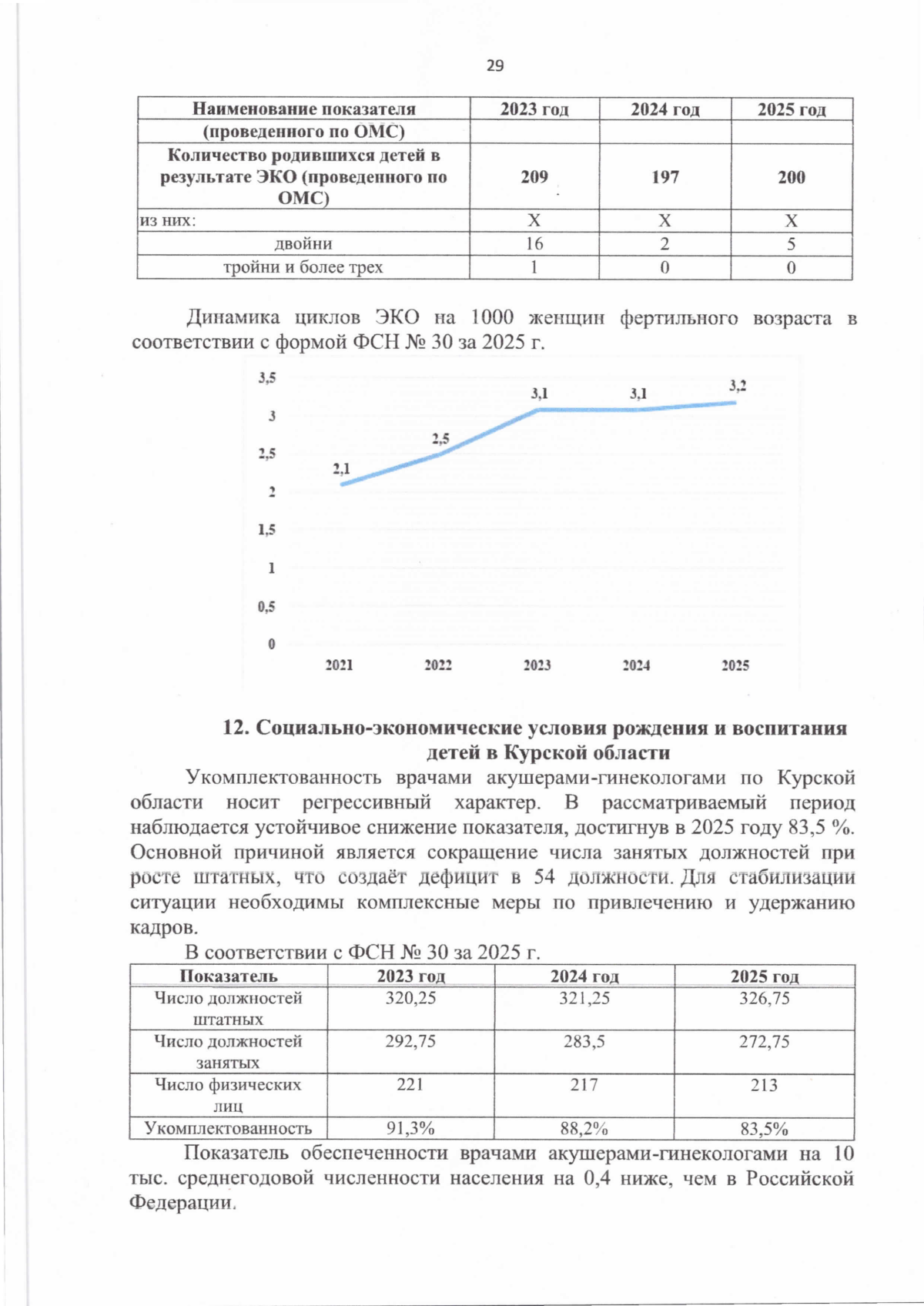 29

| Наименование показателя | 2023 год | 2024 год | 2025 год |
|---|---|---|---|
| (проведенного по ОМС) | | | |
| Количество родившихся детей в результате ЭКО (проведенного по ОМС) | 209 | 197 | 200 |
| из них: | X | X | X |
| двойни | 16 | 2 | 5 |
| тройни и более трех | 1 | 0 | 0 |

Динамика циклов ЭКО на 1000 женщин фертильного возраста в соответствии с формой ФСН № 30 за 2025 г.

3,5
3
2,5
2
1,5
1
0,5
0
2,1
2,5
3,1
3,1
3,2
2021
2022
2023
2024
2025

12. Социально-экономические условия рождения и воспитания детей в Курской области

Укомплектованность врачами акушерами-гинекологами по Курской области носит регрессивный характер. В рассматриваемый период наблюдается устойчивое снижение показателя, достигнув в 2025 году 83,5 %. Основной причиной является сокращение числа занятых должностей при росте штатных, что создаёт дефицит в 54 должности. Для стабилизации ситуации необходимы комплексные меры по привлечению и удержанию кадров.

В соответствии с ФСН № 30 за 2025 г.

| Показатель | 2023 год | 2024 год | 2025 год |
|---|---|---|---|
| Число должностей штатных | 320,25 | 321,25 | 326,75 |
| Число должностей занятых | 292,75 | 283,5 | 272,75 |
| Число физических лиц | 221 | 217 | 213 |
| Укомплектованность | 91,3% | 88,2% | 83,5% |

Показатель обеспеченности врачами акушерами-гинекологами на 10 тыс. среднегодовой численности населения на 0,4 ниже, чем в Российской Федерации.